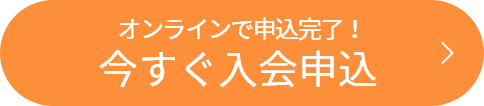 オンラインで申込完了！
今すぐ入会申込